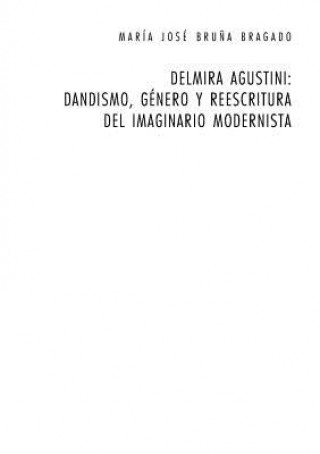 MARÍA JOSÉ BRUÑA BRAGADO

DELMIRA AGUSTINI:
DANDISMO, GÉNERO Y REESCRITURA
DEL IMAGINARIO MODERNISTA